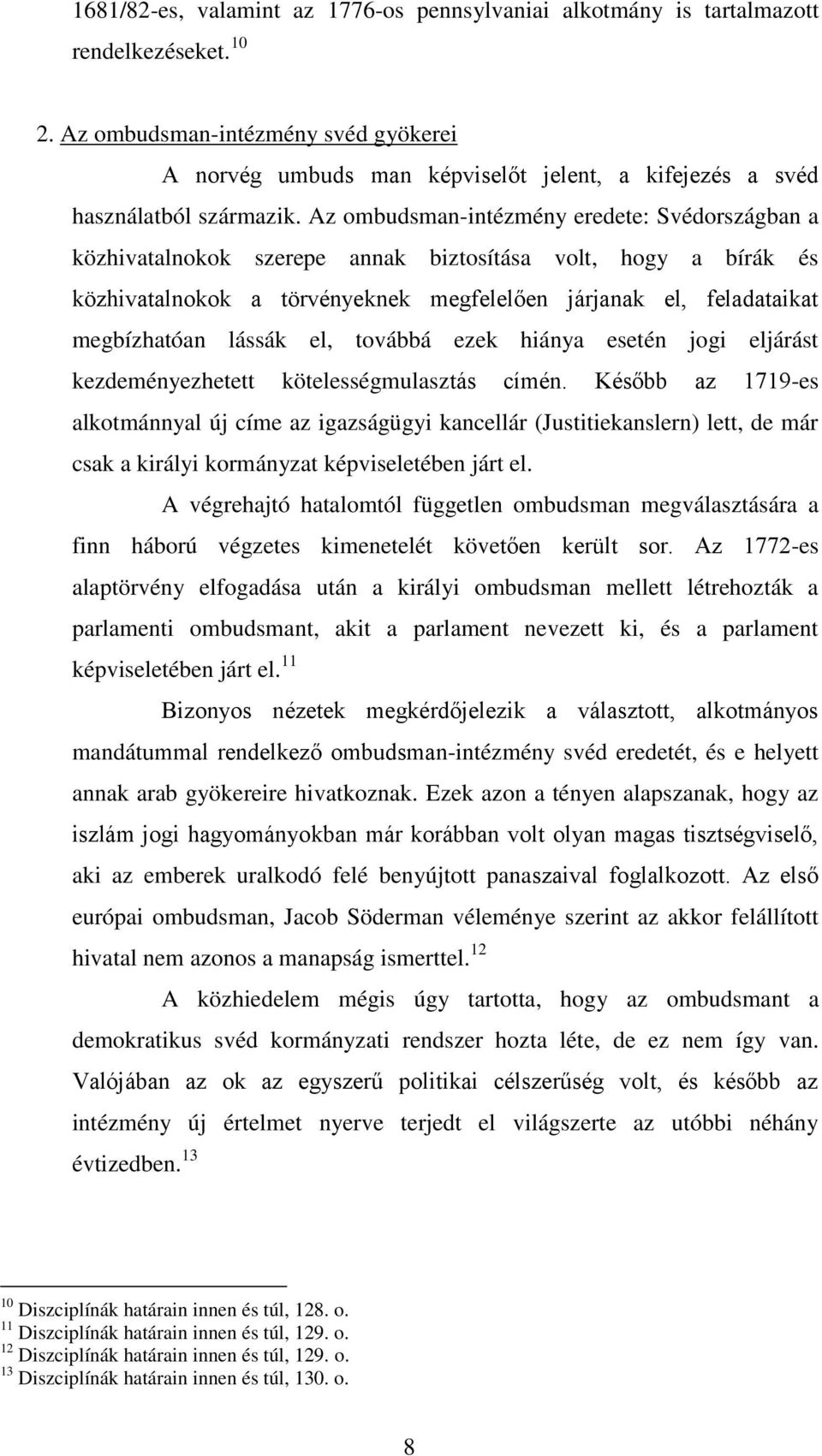 1681/82-es, valamint az 1776-os pennsylvaniai alkotmány is tartalmazott rendelkezéseket. $^{10}$

2. Az ombudsman-intézmény svéd gyökerei

A norvég umbuds man képviselőt jelent, a kifejezés a svéd használatból származik. Az ombudsman-intézmény eredete: Svédországban a közhivatalnokok szerepe annak biztosítása volt, hogy a bírák és közhivatalnokok a törvényeknek megfelelően járjanak el, feladataikat megbízhatóan lássák el, továbbá ezek hiánya esetén jogi eljárást kezdeményezhetett kötelességmulasztás címén. Később az 1719-es alkotmánnyal új címe az igazságügyi kancellár (Justitiekanslern) lett, de már csak a királyi kormányzat képviseletében járt el.

A végrehajtó hatalomtól független ombudsman megválasztására a finn háború végzetes kimenetelét követően került sor. Az 1772-es alaptörvény elfogadása után a királyi ombudsman mellett létrehozták a parlamenti ombudsmant, akit a parlament nevezett ki, és a parlament képviseletében járt el. $^{11}$

Bizonyos nézetek megkérdőjelezik a választott, alkotmányos mandátummal rendelkező ombudsman-intézmény svéd eredetét, és e helyett annak arab gyökereire hivatkoznak. Ezek azon a tényen alapszanak, hogy az iszlám jogi hagyományokban már korábban volt olyan magas tisztségviselő, aki az emberek uralkodó felé benyújtott panaszaival foglalkozott. Az első európai ombudsman, Jacob Söderman véleménye szerint az akkor felállított hivatal nem azonos a manapság ismerttel. $^{12}$

A közhiedelem mégis úgy tartotta, hogy az ombudsmant a demokratikus svéd kormányzati rendszer hozta léte, de ez nem így van. Valójában az ok az egyszerű politikai célszerűség volt, és később az intézmény új értelmet nyerve terjedt el világszerte az utóbbi néhány évtizedben. $^{13}$

$^{10}$ Diszciplínák határain innen és túl, 128. o.
$^{11}$ Diszciplínák határain innen és túl, 129. o.
$^{12}$ Diszciplínák határain innen és túl, 129. o.
$^{13}$ Diszciplínák határain innen és túl, 130. o.

8